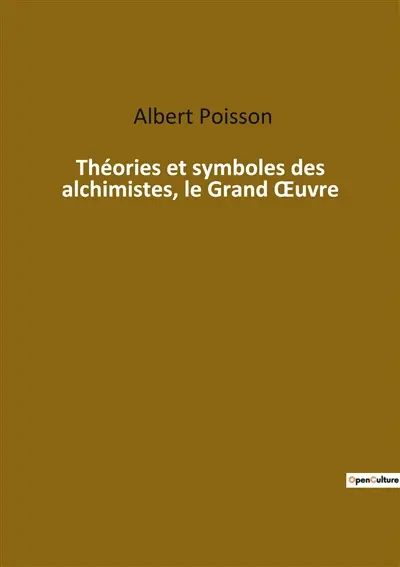 Albert Poisson

Théories et symboles des alchimistes, le Grand Œuvre

OpenCulture